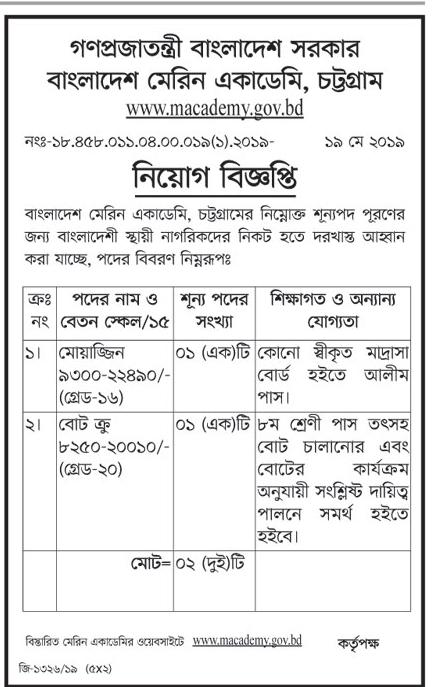 গণপ্রজাতন্ত্রী বাংলাদেশ সরকার
বাংলাদেশ মেরিন একাডেমি, চট্টগ্রাম
www.macademy.gov.bd

নংঃ-১৮.৪৫৮.০১১.০৪.০০.০১৯(১).২০১৯- ১৯ মে ২০১৯

নিয়োগ বিজ্ঞপ্তি

বাংলাদেশ মেরিন একাডেমি, চট্টগ্রামের নিম্নোক্ত শূন্যপদ পূরণের জন্য বাংলাদেশী স্থায়ী নাগরিকদের নিকট হতে দরখাস্ত আহ্বান করা যাচ্ছে, পদের বিবরণ নিম্নরূপঃ

| ক্রঃ নং | পদের নাম ও বেতন স্কেল/১৫ | শূন্য পদের সংখ্যা | শিক্ষাগত ও অন্যান্য যোগ্যতা |
|---|---|---|---|
| ১। | মোয়াজ্জিন ৯৩০০-২২৪৯০/- (গ্রেড-১৬) | ০১ (এক)টি | কোনো স্বীকৃত মাদ্রাসা বোর্ড হইতে আলীম পাস। |
| ২। | বোট ক্রু ৮২৫০-২০০১০/- (গ্রেড-২০) | ০১ (এক)টি | ৮ম শ্রেণী পাস তৎসহ বোট চালানোর এবং বোটের কার্যক্রম অনুযায়ী সংশ্লিষ্ট দায়িত্ব পালনে সমর্থ হইতে হইবে। |
| | মোট= | ০২ (দুই)টি | |

বিস্তারিত মেরিন একাডেমির ওয়েবসাইটে www.macademy.gov.bd কর্তৃপক্ষ

জি-১৩২৬/১৯ (৫x২)